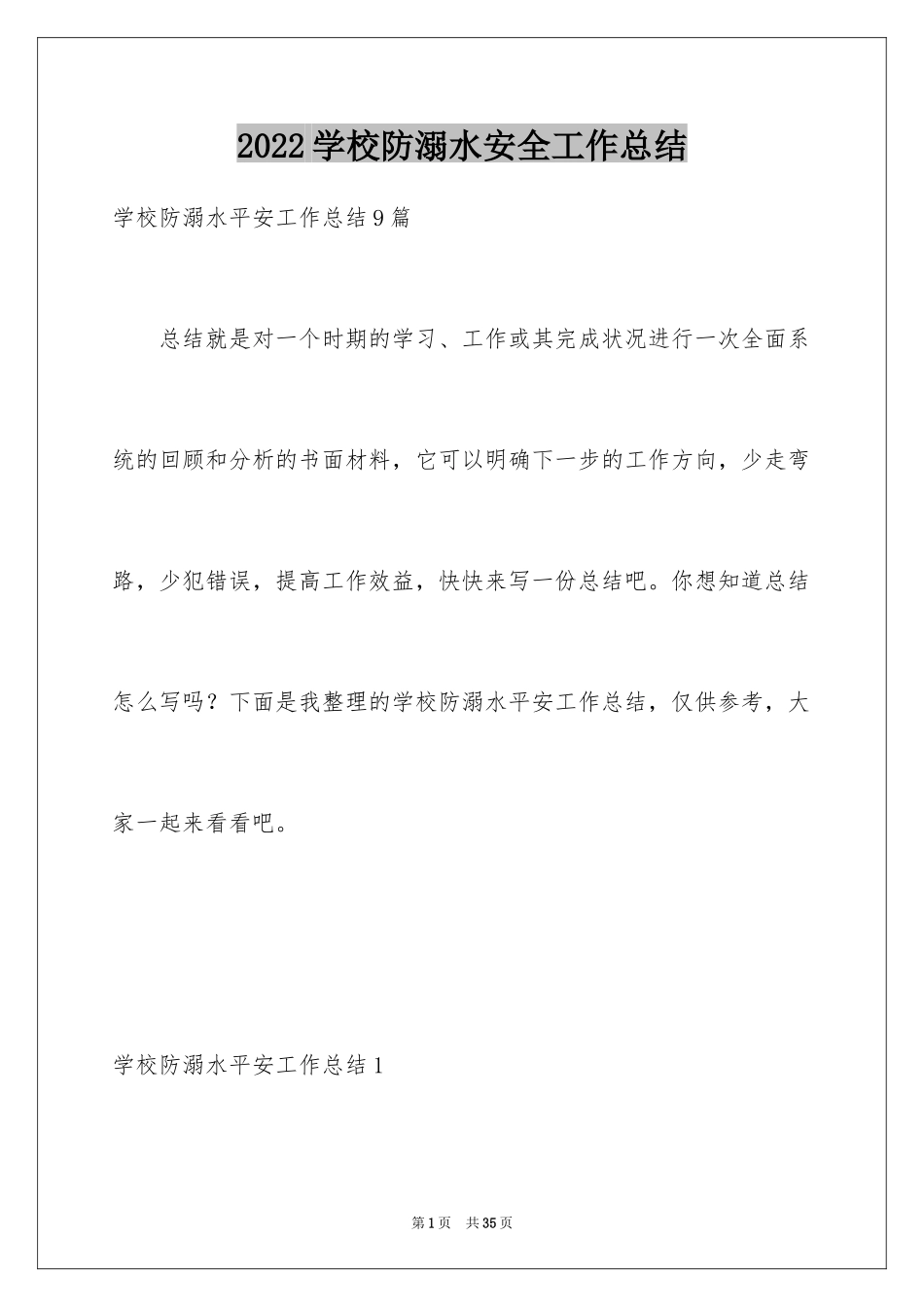 2022学校防溺水安全工作总结

学校防溺水平安工作总结9篇

总结就是对一个时期的学习、工作或其完成状况进行一次全面系统的回顾和分析的书面材料，它可以明确下一步的工作方向，少走弯路，少犯错误，提高工作效益，快快来写一份总结吧。你想知道总结怎么写吗？下面是我整理的学校防溺水平安工作总结，仅供参考，大家一起来看看吧。

学校防溺水平安工作总结1

第1页 共35页